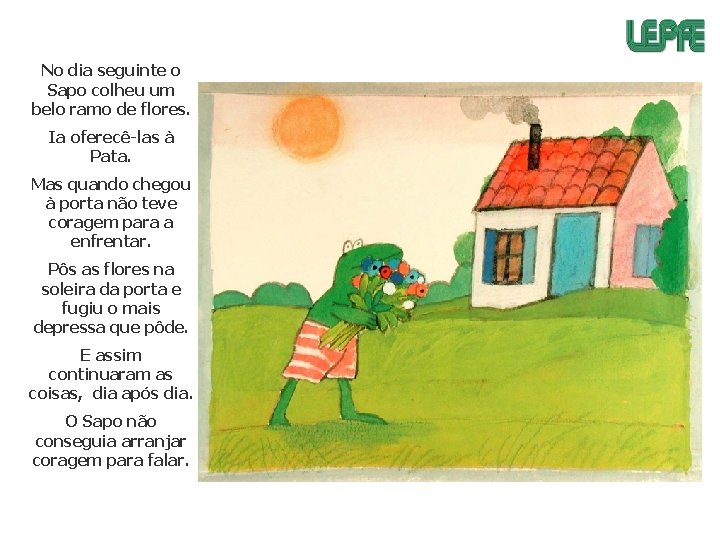 LEPFE

No dia seguinte o Sapo colheu um belo ramo de flores.

Ia oferecê-las à Pata.

Mas quando chegou à porta não teve coragem para a enfrentar.

Pôs as flores na soleira da porta e fugiu o mais depressa que pôde.

E assim continuaram as coisas, dia após dia.

O Sapo não conseguia arranjar coragem para falar.